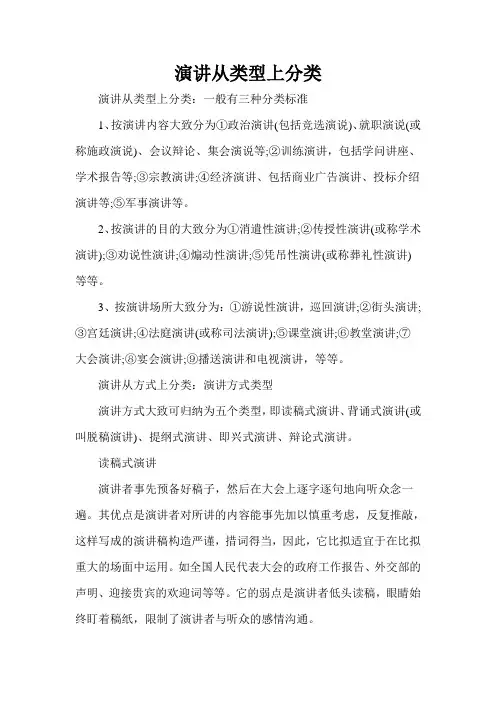 演讲从类型上分类

演讲从类型上分类：一般有三种分类标准

1、按演讲内容大致分为①政治演讲(包括竞选演说)、就职演说(或称施政演说)、会议辩论、集会演说等;②训练演讲，包括学问讲座、学术报告等;③宗教演讲;④经济演讲、包括商业广告演讲、投标介绍演讲等;⑤军事演讲等。

2、按演讲的目的大致分为①消遣性演讲;②传授性演讲(或称学术演讲);③劝说性演讲;④煽动性演讲;⑤凭吊性演讲(或称葬礼性演讲)等等。

3、按演讲场所大致分为：①游说性演讲，巡回演讲;②街头演讲;③宫廷演讲;④法庭演讲(或称司法演讲);⑤课堂演讲;⑥教堂演讲;⑦大会演讲;⑧宴会演讲;⑨播送演讲和电视演讲，等等。

演讲从方式上分类：演讲方式类型

演讲方式大致可归纳为五个类型，即读稿式演讲、背诵式演讲(或叫脱稿演讲)、提纲式演讲、即兴式演讲、辩论式演讲。

读稿式演讲

演讲者事先预备好稿子，然后在大会上逐字逐句地向听众念一遍。其优点是演讲者对所讲的内容能事先加以慎重考虑，反复推敲，这样写成的演讲稿构造严谨，措词得当，因此，它比拟适宜于在比拟重大的场面中运用。如全国人民代表大会的政府工作报告、外交部的声明、迎接贵宾的欢迎词等等。它的弱点是演讲者低头读稿，眼睛始终盯着稿纸，限制了演讲者与听众的感情沟通。